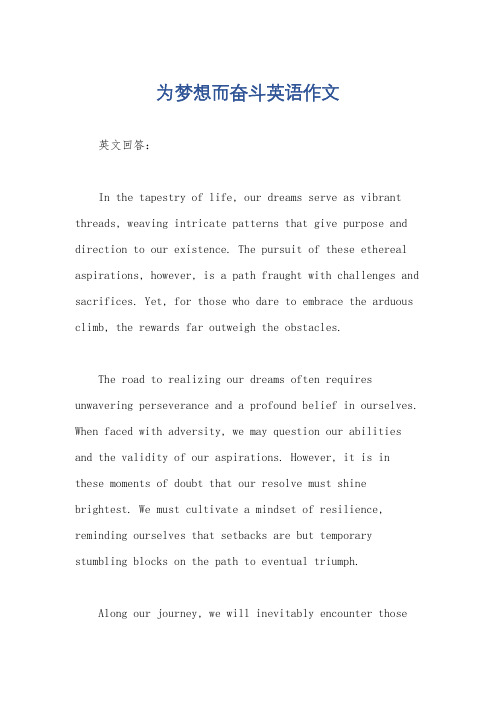 为梦想而奋斗英语作文

英文回答：

In the tapestry of life, our dreams serve as vibrant threads, weaving intricate patterns that give purpose and direction to our existence. The pursuit of these ethereal aspirations, however, is a path fraught with challenges and sacrifices. Yet, for those who dare to embrace the arduous climb, the rewards far outweigh the obstacles.

The road to realizing our dreams often requires unwavering perseverance and a profound belief in ourselves. When faced with adversity, we may question our abilities and the validity of our aspirations. However, it is in these moments of doubt that our resolve must shine brightest. We must cultivate a mindset of resilience, reminding ourselves that setbacks are but temporary stumbling blocks on the path to eventual triumph.

Along our journey, we will inevitably encounter those